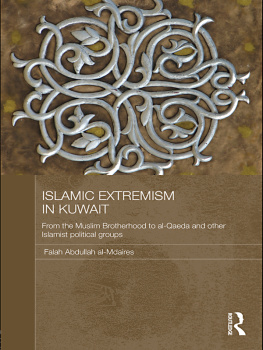 ISLAMIC EXTREMISM IN KUWAIT

From the Muslim Brotherhood to al-Qaeda and other Islamist political groups

Falah Abdullah al-Mdaires

Routledge